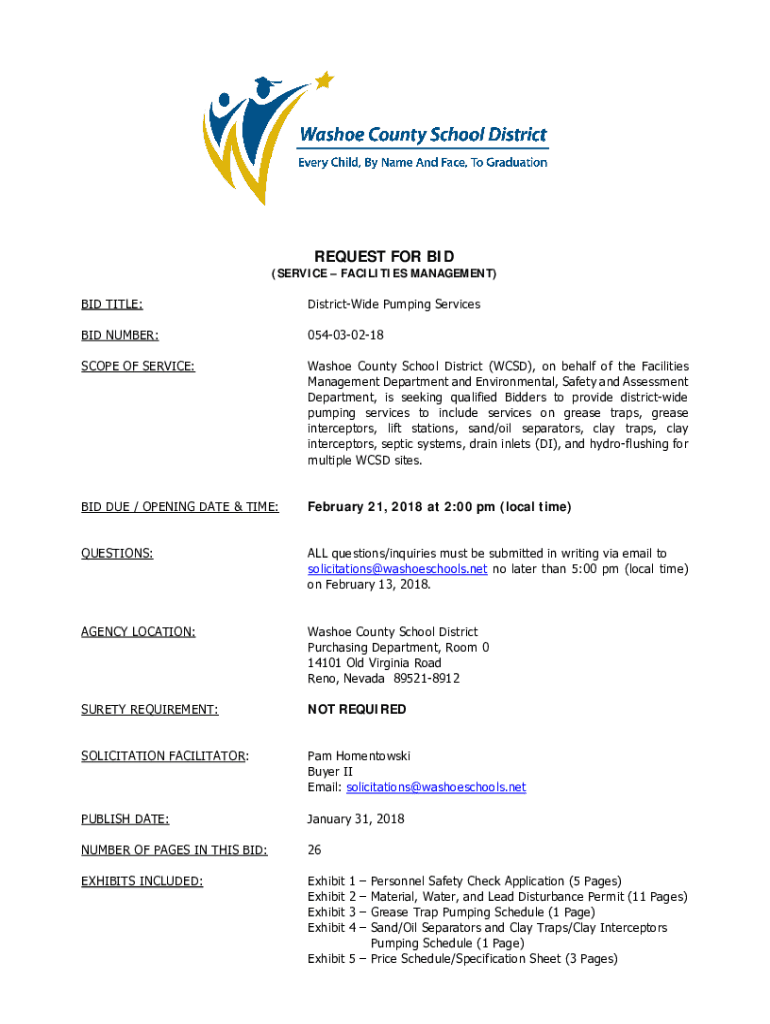 Washoe County School District
Every Child, By Name And Face, To Graduation

REQUEST FOR BID
(SERVICE – FACILITIES MANAGEMENT)

BID TITLE: District-Wide Pumping Services

BID NUMBER: 054-03-02-18

SCOPE OF SERVICE: Washoe County School District (WCSD), on behalf of the Facilities Management Department and Environmental, Safety and Assessment Department, is seeking qualified Bidders to provide district-wide pumping services to include services on grease traps, grease interceptors, lift stations, sand/oil separators, clay traps, clay interceptors, septic systems, drain inlets (DI), and hydro-flushing for multiple WCSD sites.

BID DUE / OPENING DATE & TIME: February 21, 2018 at 2:00 pm (local time)

QUESTIONS: ALL questions/inquiries must be submitted in writing via email to solicitations@washoeschools.net no later than 5:00 pm (local time) on February 13, 2018.

AGENCY LOCATION: Washoe County School District
Purchasing Department, Room 0
14101 Old Virginia Road
Reno, Nevada 89521-8912

SURETY REQUIREMENT: NOT REQUIRED

SOLICITATION FACILITATOR: Pam Homentowski
Buyer II
Email: solicitations@washoeschools.net

PUBLISH DATE: January 31, 2018

NUMBER OF PAGES IN THIS BID: 26

EXHIBITS INCLUDED: Exhibit 1 – Personnel Safety Check Application (5 Pages)
Exhibit 2 – Material, Water, and Lead Disturbance Permit (11 Pages)
Exhibit 3 – Grease Trap Pumping Schedule (1 Page)
Exhibit 4 – Sand/Oil Separators and Clay Traps/Clay Interceptors Pumping Schedule (1 Page)
Exhibit 5 – Price Schedule/Specification Sheet (3 Pages)